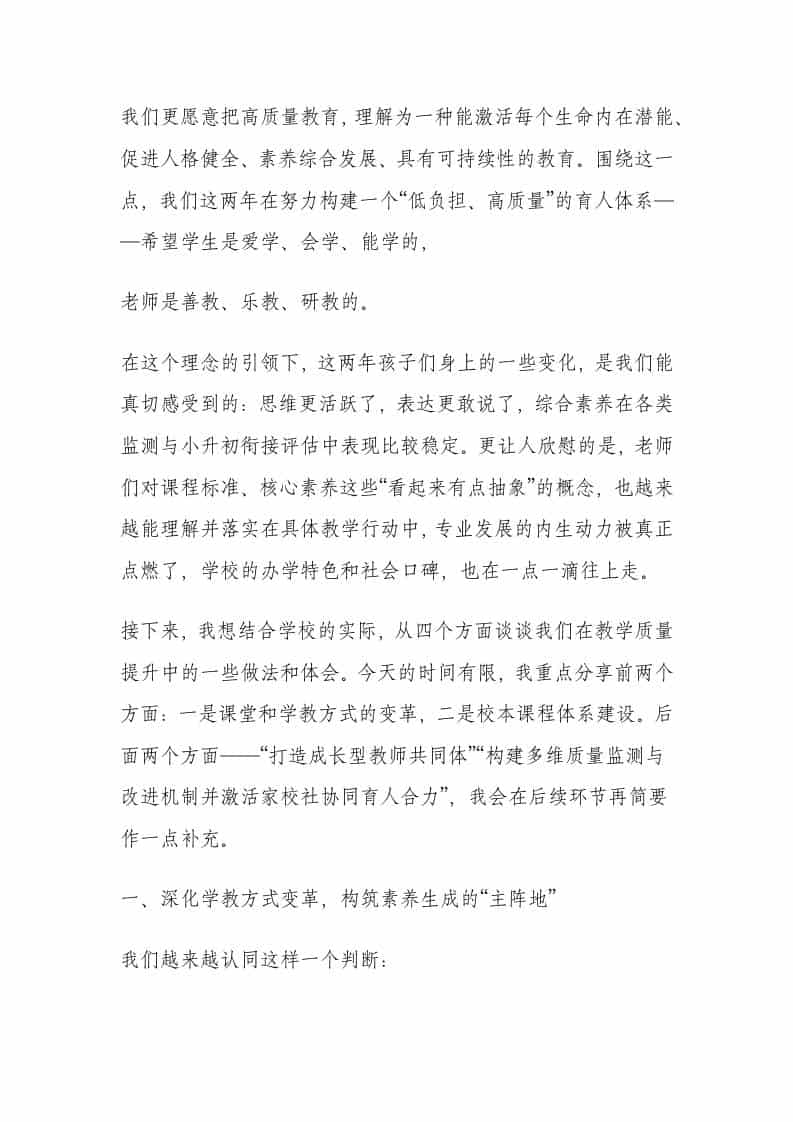 我们更愿意把高质量教育，理解为一种能激活每个生命内在潜能、促进人格健全、素养综合发展、具有可持续性的教育。围绕这一点，我们这两年在努力构建一个“低负担、高质量”的育人体系——希望学生是爱学、会学、能学的，

老师是善教、乐教、研教的。

在这个理念的引领下，这两年孩子们身上的一些变化，是我们能真切感受到的：思维更活跃了，表达更敢说了，综合素养在各类监测与小升初衔接评估中表现比较稳定。更让人欣慰的是，老师们对课程标准、核心素养这些“看起来有点抽象”的概念，也越来越能理解并落实在具体教学行动中，专业发展的内生动力被真正点燃了，学校的办学特色和社会口碑，也在一点一滴往上走。

接下来，我想结合学校的实际，从四个方面谈谈我们在教学质量提升中的一些做法和体会。今天的时间有限，我重点分享前两个方面：一是课堂和学教方式的变革，二是校本课程体系建设。后面两个方面——“打造成长型教师共同体”“构建多维质量监测与改进机制并激活家校社协同育人合力”，我会在后续环节再简要作一点补充。

一、深化学教方式变革，构筑素养生成的“主阵地”

我们越来越认同这样一个判断：